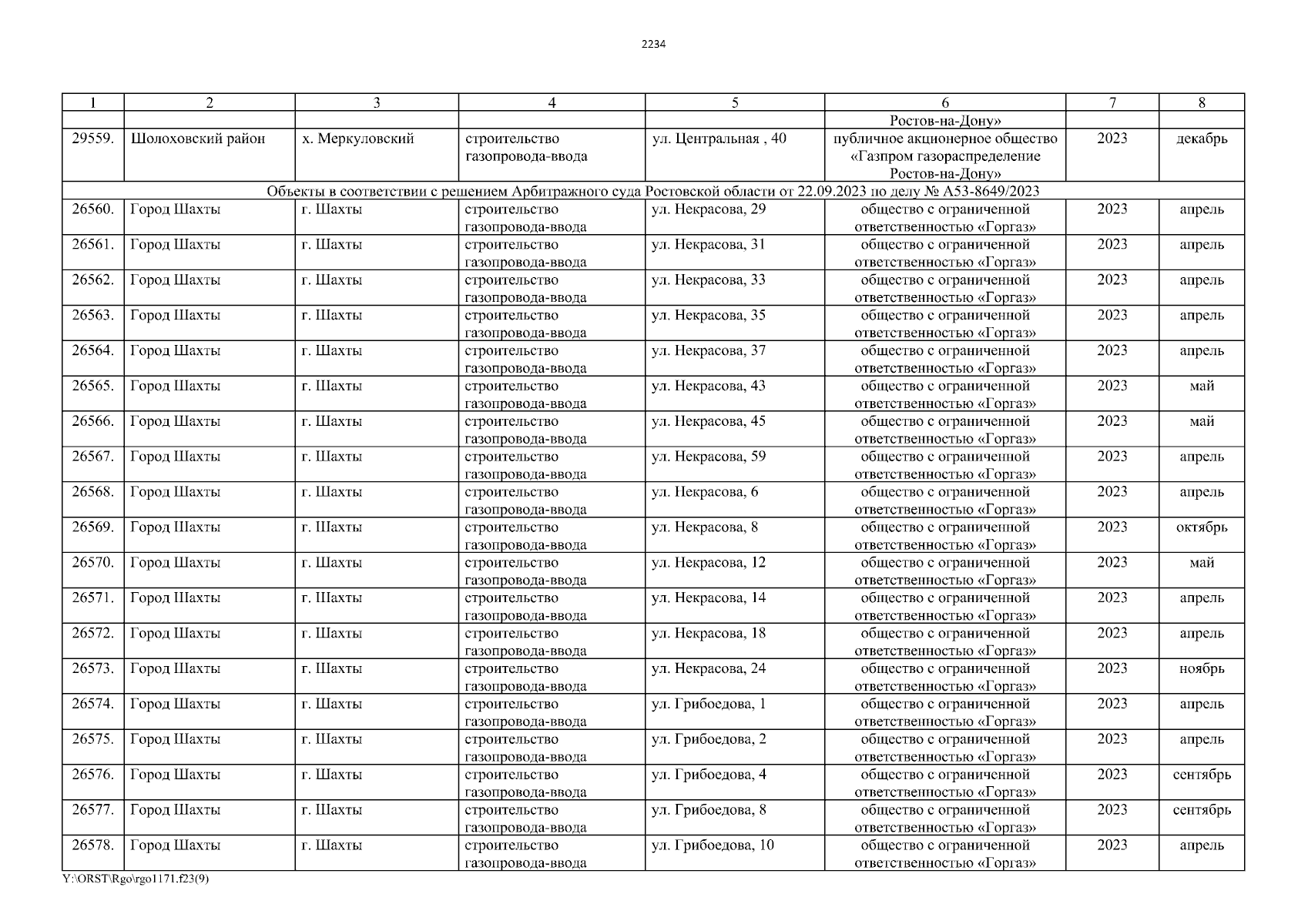 2234

| 1 | 2 | 3 | 4 | 5 | 6 | 7 | 8 |
|---|---|---|---|---|---|---|---|
| | | | | | Ростов-на-Дону» | | |
| 29559. | Шолоховский район | х. Меркуловский | строительство газопровода-ввода | ул. Центральная , 40 | публичное акционерное общество «Газпром газораспределение Ростов-на-Дону» | 2023 | декабрь |
| Объекты в соответствии с решением Арбитражного суда Ростовской области от 22.09.2023 по делу № А53-8649/2023 | | | | | | | |
| 26560. | Город Шахты | г. Шахты | строительство газопровода-ввода | ул. Некрасова, 29 | общество с ограниченной ответственностью «Горгаз» | 2023 | апрель |
| 26561. | Город Шахты | г. Шахты | строительство газопровода-ввода | ул. Некрасова, 31 | общество с ограниченной ответственностью «Горгаз» | 2023 | апрель |
| 26562. | Город Шахты | г. Шахты | строительство газопровода-ввода | ул. Некрасова, 33 | общество с ограниченной ответственностью «Горгаз» | 2023 | апрель |
| 26563. | Город Шахты | г. Шахты | строительство газопровода-ввода | ул. Некрасова, 35 | общество с ограниченной ответственностью «Горгаз» | 2023 | апрель |
| 26564. | Город Шахты | г. Шахты | строительство газопровода-ввода | ул. Некрасова, 37 | общество с ограниченной ответственностью «Горгаз» | 2023 | апрель |
| 26565. | Город Шахты | г. Шахты | строительство газопровода-ввода | ул. Некрасова, 43 | общество с ограниченной ответственностью «Горгаз» | 2023 | май |
| 26566. | Город Шахты | г. Шахты | строительство газопровода-ввода | ул. Некрасова, 45 | общество с ограниченной ответственностью «Горгаз» | 2023 | май |
| 26567. | Город Шахты | г. Шахты | строительство газопровода-ввода | ул. Некрасова, 59 | общество с ограниченной ответственностью «Горгаз» | 2023 | апрель |
| 26568. | Город Шахты | г. Шахты | строительство газопровода-ввода | ул. Некрасова, 6 | общество с ограниченной ответственностью «Горгаз» | 2023 | апрель |
| 26569. | Город Шахты | г. Шахты | строительство газопровода-ввода | ул. Некрасова, 8 | общество с ограниченной ответственностью «Горгаз» | 2023 | октябрь |
| 26570. | Город Шахты | г. Шахты | строительство газопровода-ввода | ул. Некрасова, 12 | общество с ограниченной ответственностью «Горгаз» | 2023 | май |
| 26571. | Город Шахты | г. Шахты | строительство газопровода-ввода | ул. Некрасова, 14 | общество с ограниченной ответственностью «Горгаз» | 2023 | апрель |
| 26572. | Город Шахты | г. Шахты | строительство газопровода-ввода | ул. Некрасова, 18 | общество с ограниченной ответственностью «Горгаз» | 2023 | апрель |
| 26573. | Город Шахты | г. Шахты | строительство газопровода-ввода | ул. Некрасова, 24 | общество с ограниченной ответственностью «Горгаз» | 2023 | ноябрь |
| 26574. | Город Шахты | г. Шахты | строительство газопровода-ввода | ул. Грибоедова, 1 | общество с ограниченной ответственностью «Горгаз» | 2023 | апрель |
| 26575. | Город Шахты | г. Шахты | строительство газопровода-ввода | ул. Грибоедова, 2 | общество с ограниченной ответственностью «Горгаз» | 2023 | апрель |
| 26576. | Город Шахты | г. Шахты | строительство газопровода-ввода | ул. Грибоедова, 4 | общество с ограниченной ответственностью «Горгаз» | 2023 | сентябрь |
| 26577. | Город Шахты | г. Шахты | строительство газопровода-ввода | ул. Грибоедова, 8 | общество с ограниченной ответственностью «Горгаз» | 2023 | сентябрь |
| 26578. | Город Шахты | г. Шахты | строительство газопровода-ввода | ул. Грибоедова, 10 | общество с ограниченной ответственностью «Горгаз» | 2023 | апрель |

Y:\ORST\Rgo\rgo1171.f23(9)